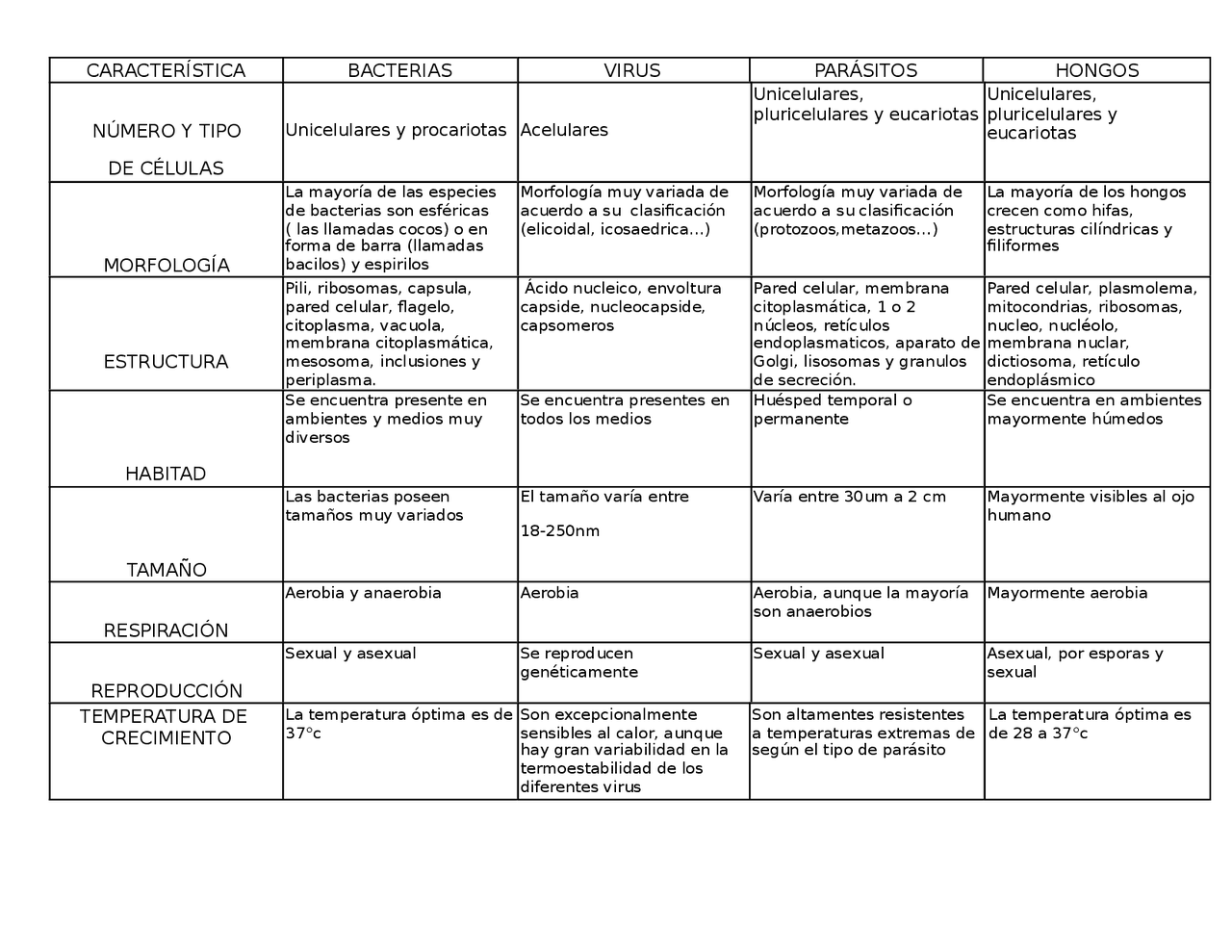 | CARACTERÍSTICA | BACTERIAS | VIRUS | PARÁSITOS | HONGOS |
|---|---|---|---|---|
| NÚMERO Y TIPO DE CÉLULAS | Unicelulares y procariotas | Acelulares | Unicelulares, pluricelulares y eucariotas | Unicelulares, pluricelulares y eucariotas |
| MORFOLOGÍA | La mayoría de las especies de bacterias son esféricas ( las llamadas cocos) o en forma de barra (llamadas bacilos) y espirilos | Morfología muy variada de acuerdo a su clasificación (elicoidal, icosaedrica…) | Morfología muy variada de acuerdo a su clasificación (protozoos,metazoos…) | La mayoría de los hongos crecen como hifas, estructuras cilíndricas y filiformes |
| ESTRUCTURA | Pili, ribosomas, capsula, pared celular, flagelo, citoplasma, vacuola, membrana citoplasmática, mesosoma, inclusiones y periplasma. | Ácido nucleico, envoltura capside, nucleocapside, capsomeros | Pared celular, membrana citoplasmática, 1 o 2 núcleos, retículos endoplasmaticos, aparato de Golgi, lisosomas y granulos de secreción. | Pared celular, plasmolema, mitocondrias, ribosomas, nucleo, nucléolo, membrana nuclar, dictiosoma, retículo endoplásmico |
| HABITAD | Se encuentra presente en ambientes y medios muy diversos | Se encuentra presentes en todos los medios | Huésped temporal o permanente | Se encuentra en ambientes mayormente húmedos |
| TAMAÑO | Las bacterias poseen tamaños muy variados | El tamaño varía entre 18-250nm | Varía entre 30um a 2 cm | Mayormente visibles al ojo humano |
| RESPIRACIÓN | Aerobia y anaerobia | Aerobia | Aerobia, aunque la mayoría son anaerobios | Mayormente aerobia |
| REPRODUCCIÓN | Sexual y asexual | Se reproducen genéticamente | Sexual y asexual | Asexual, por esporas y sexual |
| TEMPERATURA DE CRECIMIENTO | La temperatura óptima es de 37°c | Son excepcionalmente sensibles al calor, aunque hay gran variabilidad en la termoestabilidad de los diferentes virus | Son altamentes resistentes a temperaturas extremas de según el tipo de parásito | La temperatura óptima es de 28 a 37°c |